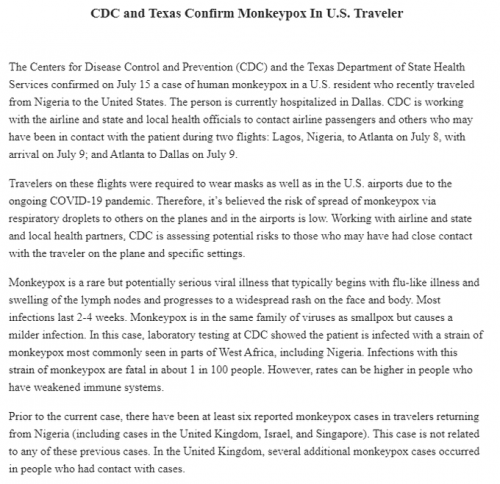 CDC and Texas Confirm Monkeypox In U.S. Traveler

The Centers for Disease Control and Prevention (CDC) and the Texas Department of State Health Services confirmed on July 15 a case of human monkeypox in a U.S. resident who recently traveled from Nigeria to the United States. The person is currently hospitalized in Dallas. CDC is working with the airline and state and local health officials to contact airline passengers and others who may have been in contact with the patient during two flights: Lagos, Nigeria, to Atlanta on July 8, with arrival on July 9; and Atlanta to Dallas on July 9.

Travelers on these flights were required to wear masks as well as in the U.S. airports due to the ongoing COVID-19 pandemic. Therefore, it's believed the risk of spread of monkeypox via respiratory droplets to others on the planes and in the airports is low. Working with airline and state and local health partners, CDC is assessing potential risks to those who may have had close contact with the traveler on the plane and specific settings.

Monkeypox is a rare but potentially serious viral illness that typically begins with flu-like illness and swelling of the lymph nodes and progresses to a widespread rash on the face and body. Most infections last 2-4 weeks. Monkeypox is in the same family of viruses as smallpox but causes a milder infection. In this case, laboratory testing at CDC showed the patient is infected with a strain of monkeypox most commonly seen in parts of West Africa, including Nigeria. Infections with this strain of monkeypox are fatal in about 1 in 100 people. However, rates can be higher in people who have weakened immune systems.

Prior to the current case, there have been at least six reported monkeypox cases in travelers returning from Nigeria (including cases in the United Kingdom, Israel, and Singapore). This case is not related to any of these previous cases. In the United Kingdom, several additional monkeypox cases occurred in people who had contact with cases.